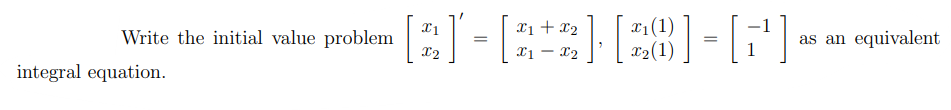 Write the initial value problem $\begin{bmatrix} x_1 \\ x_2 \end{bmatrix}' = \begin{bmatrix} x_1 + x_2 \\ x_1 - x_2 \end{bmatrix}$, $\begin{bmatrix} x_1(1) \\ x_2(1) \end{bmatrix} = \begin{bmatrix} -1 \\ 1 \end{bmatrix}$ as an equivalent integral equation.